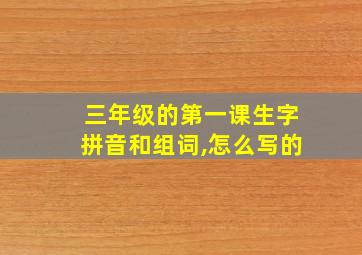 三年级的第一课生字拼音和组词,怎么写的